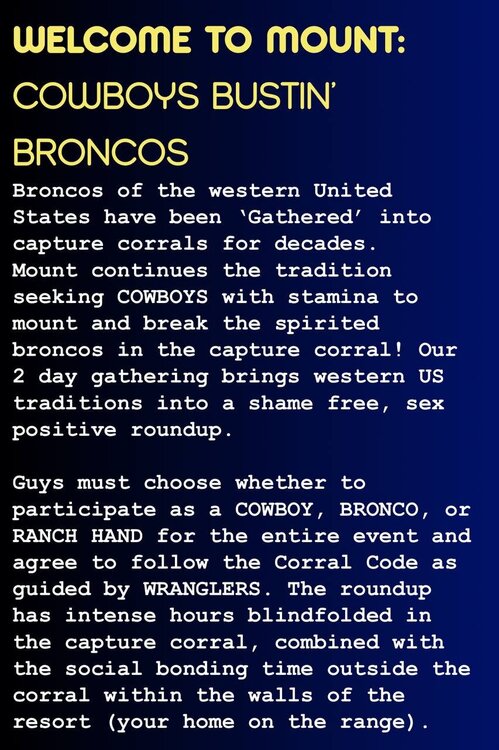 WELCOME TO MOUNT:
COWBOYS BUSTIN'
BRONCOS

Broncos of the western United States have been 'Gathered' into capture corrals for decades. Mount continues the tradition seeking COWBOYS with stamina to mount and break the spirited broncos in the capture corral! Our 2 day gathering brings western US traditions into a shame free, sex positive roundup.

Guys must choose whether to participate as a COWBOY, BRONCO, or RANCH HAND for the entire event and agree to follow the Corral Code as guided by WRANGLERS. The roundup has intense hours blindfolded in the capture corral, combined with the social bonding time outside the corral within the walls of the resort (your home on the range).